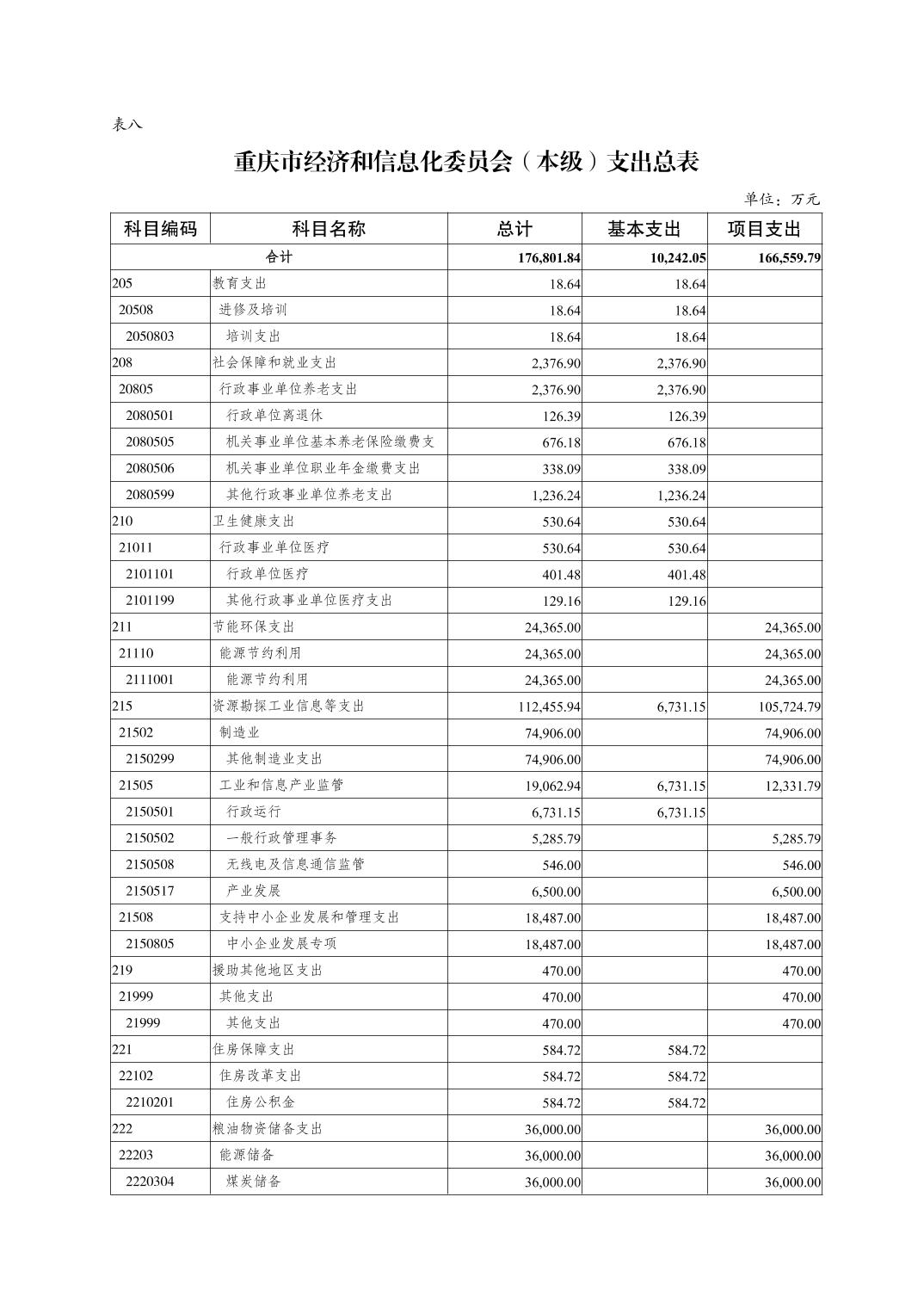 表八

重庆市经济和信息化委员会（本级）支出总表

单位：万元

| 科目编码 | 科目名称 | 总计 | 基本支出 | 项目支出 |
|---|---|---|---|---|
| 合计 | | 176,801.84 | 10,242.05 | 166,559.79 |
| 205 | 教育支出 | 18.64 | 18.64 | |
| 20508 | 进修及培训 | 18.64 | 18.64 | |
| 2050803 | 培训支出 | 18.64 | 18.64 | |
| 208 | 社会保障和就业支出 | 2,376.90 | 2,376.90 | |
| 20805 | 行政事业单位养老支出 | 2,376.90 | 2,376.90 | |
| 2080501 | 行政单位离退休 | 126.39 | 126.39 | |
| 2080505 | 机关事业单位基本养老保险缴费支 | 676.18 | 676.18 | |
| 2080506 | 机关事业单位职业年金缴费支出 | 338.09 | 338.09 | |
| 2080599 | 其他行政事业单位养老支出 | 1,236.24 | 1,236.24 | |
| 210 | 卫生健康支出 | 530.64 | 530.64 | |
| 21011 | 行政事业单位医疗 | 530.64 | 530.64 | |
| 2101101 | 行政单位医疗 | 401.48 | 401.48 | |
| 2101199 | 其他行政事业单位医疗支出 | 129.16 | 129.16 | |
| 211 | 节能环保支出 | 24,365.00 | | 24,365.00 |
| 21110 | 能源节约利用 | 24,365.00 | | 24,365.00 |
| 2111001 | 能源节约利用 | 24,365.00 | | 24,365.00 |
| 215 | 资源勘探工业信息等支出 | 112,455.94 | 6,731.15 | 105,724.79 |
| 21502 | 制造业 | 74,906.00 | | 74,906.00 |
| 2150299 | 其他制造业支出 | 74,906.00 | | 74,906.00 |
| 21505 | 工业和信息产业监管 | 19,062.94 | 6,731.15 | 12,331.79 |
| 2150501 | 行政运行 | 6,731.15 | 6,731.15 | |
| 2150502 | 一般行政管理事务 | 5,285.79 | | 5,285.79 |
| 2150508 | 无线电及信息通信监管 | 546.00 | | 546.00 |
| 2150517 | 产业发展 | 6,500.00 | | 6,500.00 |
| 21508 | 支持中小企业发展和管理支出 | 18,487.00 | | 18,487.00 |
| 2150805 | 中小企业发展专项 | 18,487.00 | | 18,487.00 |
| 219 | 援助其他地区支出 | 470.00 | | 470.00 |
| 21999 | 其他支出 | 470.00 | | 470.00 |
| 21999 | 其他支出 | 470.00 | | 470.00 |
| 221 | 住房保障支出 | 584.72 | 584.72 | |
| 22102 | 住房改革支出 | 584.72 | 584.72 | |
| 2210201 | 住房公积金 | 584.72 | 584.72 | |
| 222 | 粮油物资储备支出 | 36,000.00 | | 36,000.00 |
| 22203 | 能源储备 | 36,000.00 | | 36,000.00 |
| 2220304 | 煤炭储备 | 36,000.00 | | 36,000.00 |